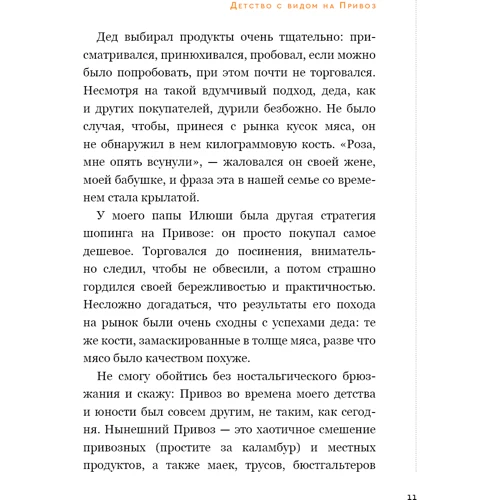 Детство с видом на Привоз

Дед выбирал продукты очень тщательно: присматривался, принюхивался, пробовал, если можно было попробовать, при этом почти не торговался. Несмотря на такой вдумчивый подход, деда, как и других покупателей, дурили безбожно. Не было случая, чтобы, принеся с рынка кусок мяса, он не обнаружил в нем килограммовую кость. «Роза, мне опять всунули», — жаловался он своей жене, моей бабушке, и фраза эта в нашей семье со временем стала крылатой.

У моего папы Илюши была другая стратегия шопинга на Привозе: он просто покупал самое дешевое. Торговался до посинения, внимательно следил, чтобы не обвесили, а потом страшно гордился своей бережливостью и практичностью. Несложно догадаться, что результаты его похода на рынок были очень сходны с успехами деда: те же кости, замаскированные в толще мяса, разве что мясо было качеством похуже.

Не смогу обойтись без ностальгического брюзжания и скажу: Привоз во времена моего детства и юности был совсем другим, не таким, как сегодня. Нынешний Привоз — это хаотичное смешение привозных (простите за каламбур) и местных продуктов, а также маек, трусов, бюстгальтеров

11